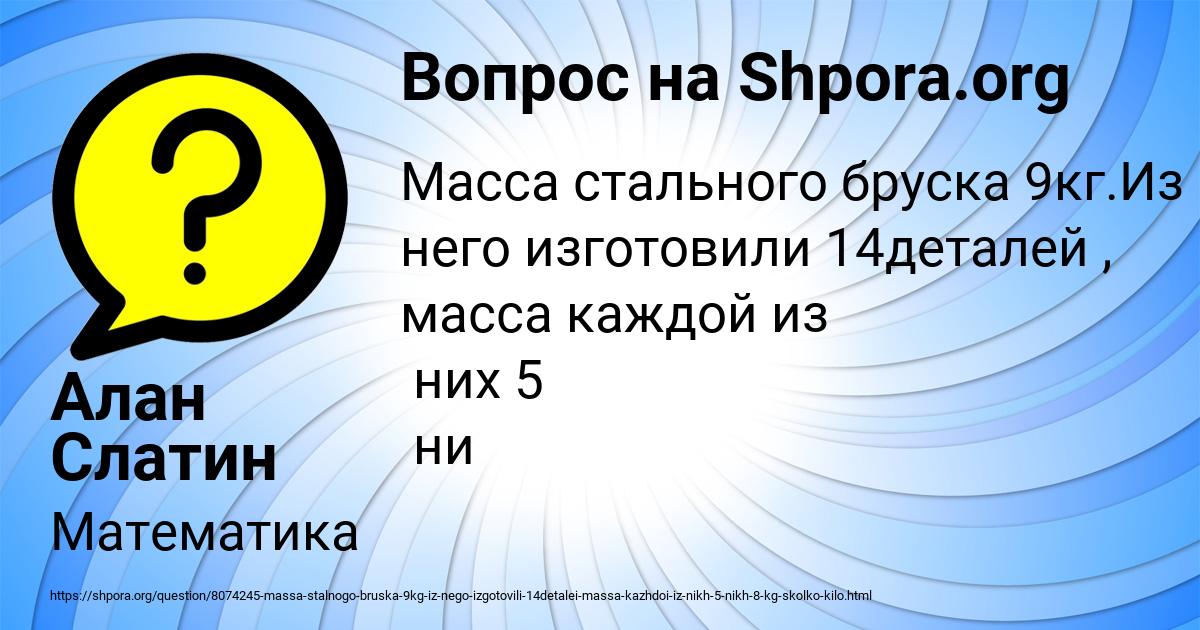 Вопрос на Shpora.org

Масса стального бруска 9кг.Из него изготовили 14деталей , масса каждой из
них 5
ни

Алан Слатин

Математика

https://shpora.org/question/8074245-massa-stalnogo-bruska-9kg-iz-nego-izgotovili-14detalei-massa-kazhdoi-iz-nikh-5-nikh-8-kg-skolko-kilo.html